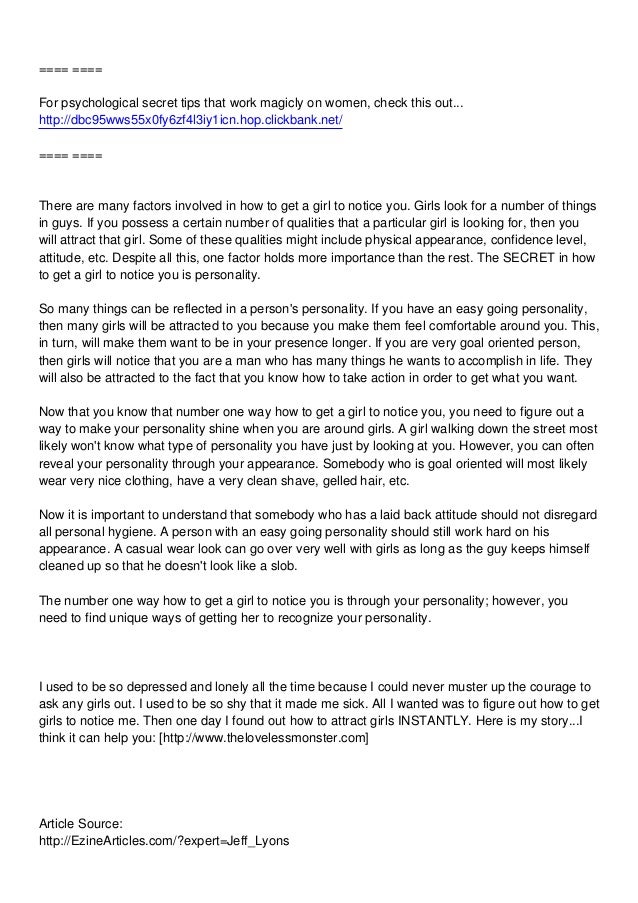 ==== ====

For psychological secret tips that work magicly on women, check this out...
http://dbc95wws55x0fy6zf4l3iy1icn.hop.clickbank.net/

==== ====

There are many factors involved in how to get a girl to notice you. Girls look for a number of things in guys. If you possess a certain number of qualities that a particular girl is looking for, then you will attract that girl. Some of these qualities might include physical appearance, confidence level, attitude, etc. Despite all this, one factor holds more importance than the rest. The SECRET in how to get a girl to notice you is personality.

So many things can be reflected in a person's personality. If you have an easy going personality, then many girls will be attracted to you because you make them feel comfortable around you. This, in turn, will make them want to be in your presence longer. If you are very goal oriented person, then girls will notice that you are a man who has many things he wants to accomplish in life. They will also be attracted to the fact that you know how to take action in order to get what you want.

Now that you know that number one way how to get a girl to notice you, you need to figure out a way to make your personality shine when you are around girls. A girl walking down the street most likely won't know what type of personality you have just by looking at you. However, you can often reveal your personality through your appearance. Somebody who is goal oriented will most likely wear very nice clothing, have a very clean shave, gelled hair, etc.

Now it is important to understand that somebody who has a laid back attitude should not disregard all personal hygiene. A person with an easy going personality should still work hard on his appearance. A casual wear look can go over very well with girls as long as the guy keeps himself cleaned up so that he doesn't look like a slob.

The number one way how to get a girl to notice you is through your personality; however, you need to find unique ways of getting her to recognize your personality.

I used to be so depressed and lonely all the time because I could never muster up the courage to ask any girls out. I used to be so shy that it made me sick. All I wanted was to figure out how to get girls to notice me. Then one day I found out how to attract girls INSTANTLY. Here is my story...I think it can help you: [http://www.thelovelessmonster.com]

Article Source:
http://EzineArticles.com/?expert=Jeff_Lyons